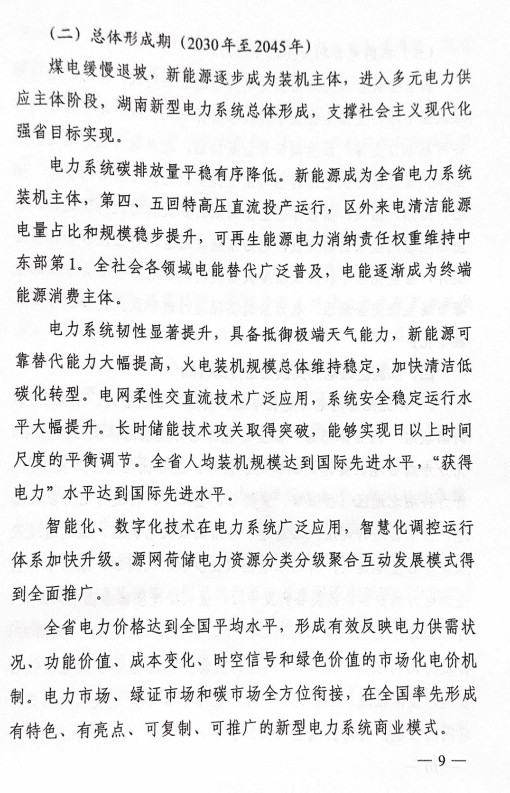 （二）总体形成期（2030年至2045年）

煤电缓慢退坡，新能源逐步成为装机主体，进入多元电力供应主体阶段，湖南新型电力系统总体形成，支撑社会主义现代化强省目标实现。

电力系统碳排放量平稳有序降低。新能源成为全省电力系统装机主体，第四、五回特高压直流投产运行，区外来电清洁能源电量占比和规模稳步提升，可再生能源电力消纳责任权重维持中东部第1。全社会各领域电能替代广泛普及，电能逐渐成为终端能源消费主体。

电力系统韧性显著提升，具备抵御极端天气能力，新能源可靠替代能力大幅提高，火电装机规模总体维持稳定，加快清洁低碳化转型。电网柔性交直流技术广泛应用，系统安全稳定运行水平大幅提升。长时储能技术攻关取得突破，能够实现日以上时间尺度的平衡调节。全省人均装机规模达到国际先进水平，“获得电力”水平达到国际先进水平。

智能化、数字化技术在电力系统广泛应用，智慧化调控运行体系加快升级。源网荷储电力资源分类分级聚合互动发展模式得到全面推广。

全省电力价格达到全国平均水平，形成有效反映电力供需状况、功能价值、成本变化、时空信号和绿色价值的市场化电价机制。电力市场、绿证市场和碳市场全方位衔接，在全国率先形成有特色、有亮点、可复制、可推广的新型电力系统商业模式。

— 9 —